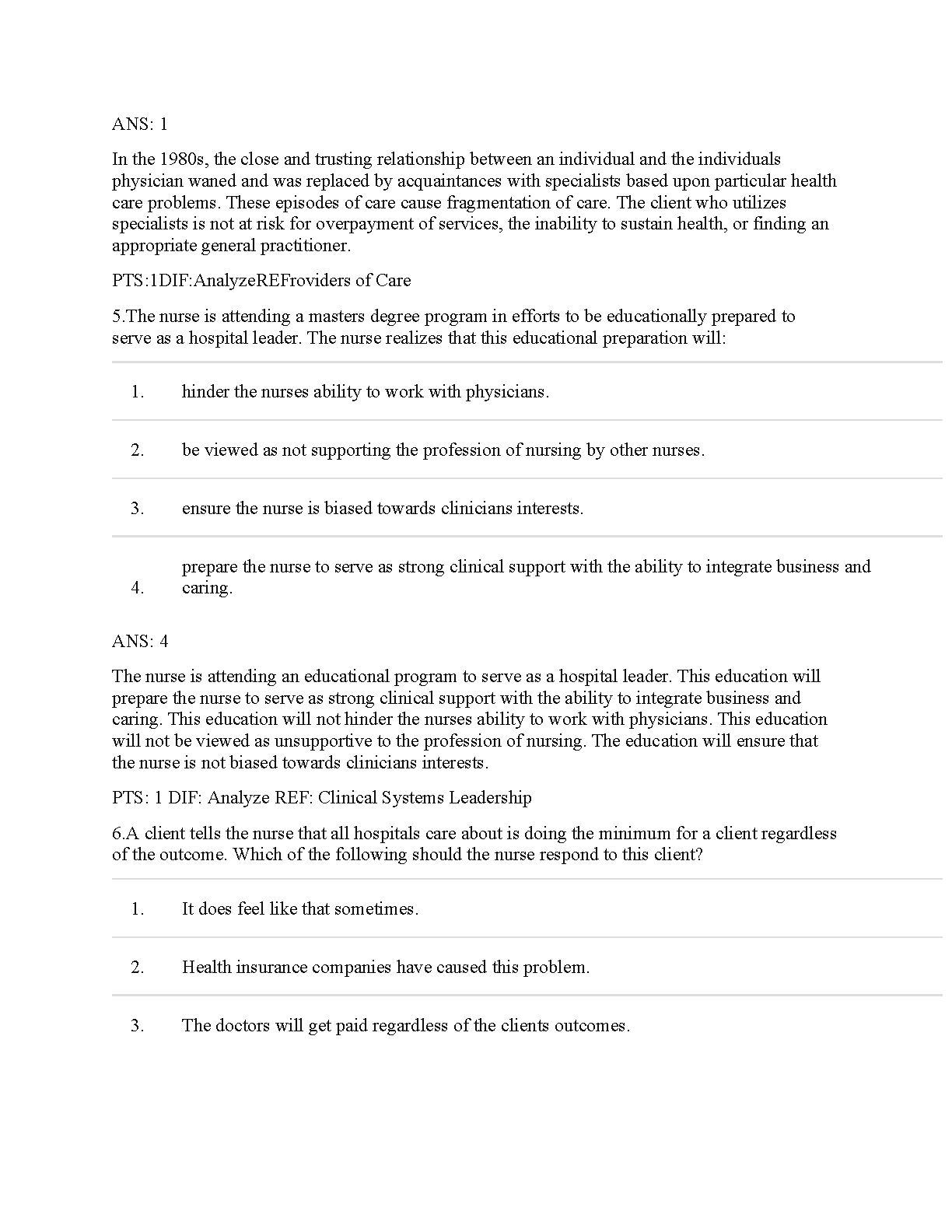 ANS: 1

In the 1980s, the close and trusting relationship between an individual and the individuals physician waned and was replaced by acquaintances with specialists based upon particular health care problems. These episodes of care cause fragmentation of care. The client who utilizes specialists is not at risk for overpayment of services, the inability to sustain health, or finding an appropriate general practitioner.

PTS:1DIF:AnalyzeREFroviders of Care

5.The nurse is attending a masters degree program in efforts to be educationally prepared to serve as a hospital leader. The nurse realizes that this educational preparation will:

| 1. | hinder the nurses ability to work with physicians. |
|---|---|
| 2. | be viewed as not supporting the profession of nursing by other nurses. |
| 3. | ensure the nurse is biased towards clinicians interests. |
| 4. | prepare the nurse to serve as strong clinical support with the ability to integrate business and caring. |

ANS: 4

The nurse is attending an educational program to serve as a hospital leader. This education will prepare the nurse to serve as strong clinical support with the ability to integrate business and caring. This education will not hinder the nurses ability to work with physicians. This education will not be viewed as unsupportive to the profession of nursing. The education will ensure that the nurse is not biased towards clinicians interests.

PTS: 1 DIF: Analyze REF: Clinical Systems Leadership

6.A client tells the nurse that all hospitals care about is doing the minimum for a client regardless of the outcome. Which of the following should the nurse respond to this client?

| 1. | It does feel like that sometimes. |
|---|---|
| 2. | Health insurance companies have caused this problem. |
| 3. | The doctors will get paid regardless of the clients outcomes. |